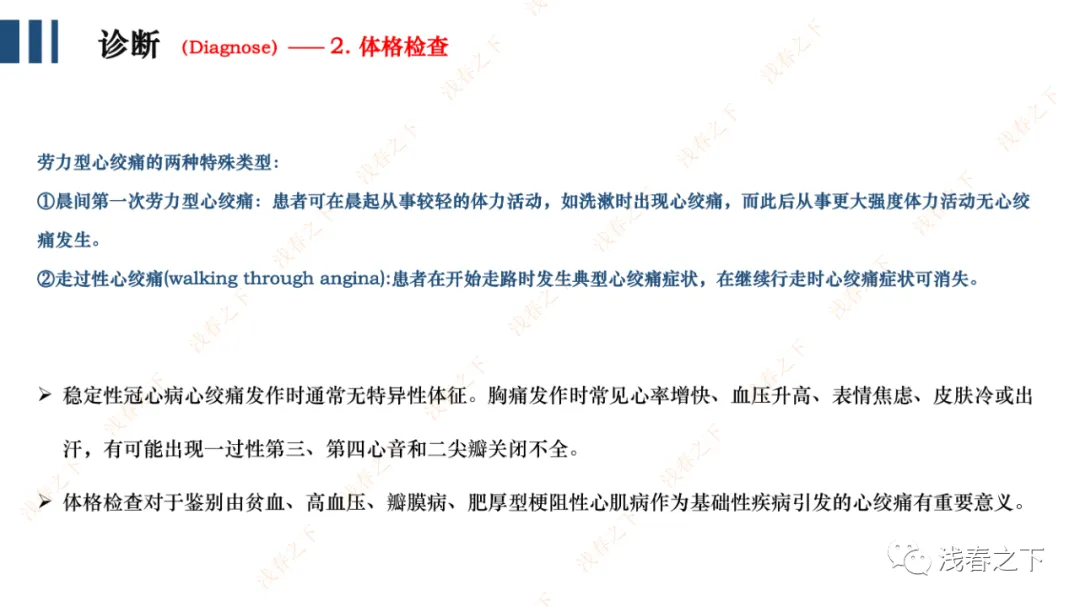 诊断 (Diagnose) —— 2. 体格检查

劳力型心绞痛的两种特殊类型：
①晨间第一次劳力型心绞痛：患者可在晨起从事较轻的体力活动，如洗漱时出现心绞痛，而此后从事更大强度体力活动无心绞痛发生。
②走过性心绞痛(walking through angina):患者在开始走路时发生典型心绞痛症状，在继续行走时心绞痛症状可消失。

➢ 稳定性冠心病心绞痛发作时通常无特异性体征。胸痛发作时常见心率增快、血压升高、表情焦虑、皮肤冷或出汗，有可能出现一过性第三、第四心音和二尖瓣关闭不全。
➢ 体格检查对于鉴别由贫血、高血压、瓣膜病、肥厚型梗阻性心肌病作为基础性疾病引发的心绞痛有重要意义。

浅春之下